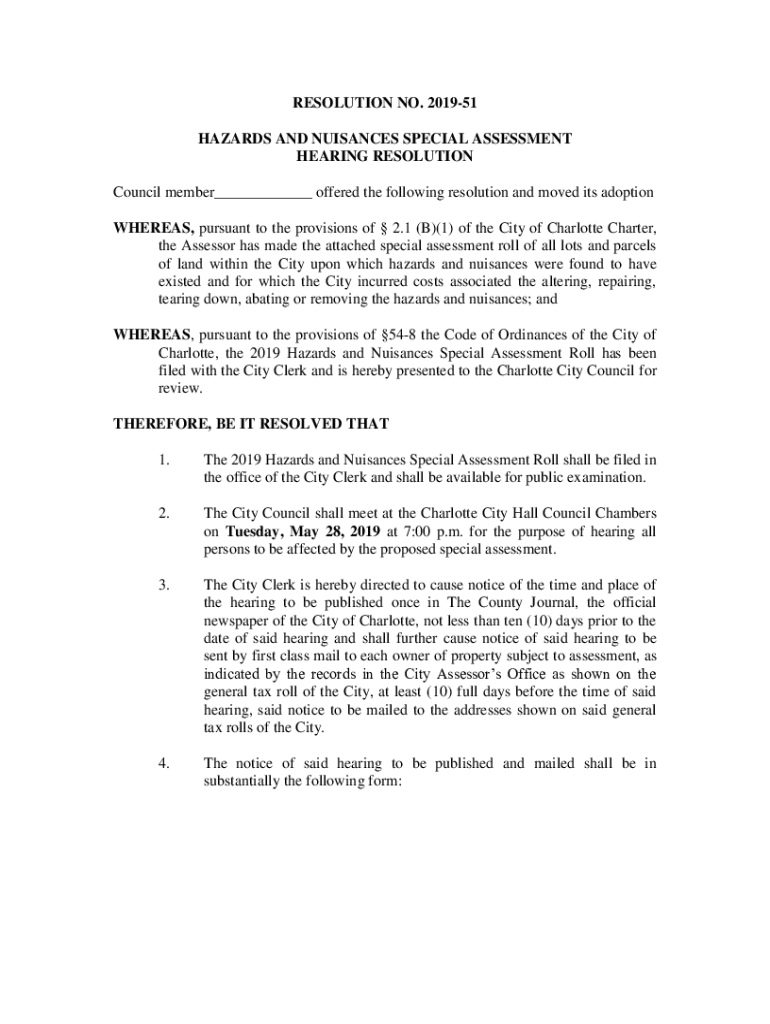 RESOLUTION NO. 2019-51

HAZARDS AND NUISANCES SPECIAL ASSESSMENT HEARING RESOLUTION

Council member_____________ offered the following resolution and moved its adoption

WHEREAS, pursuant to the provisions of § 2.1 (B)(1) of the City of Charlotte Charter, the Assessor has made the attached special assessment roll of all lots and parcels of land within the City upon which hazards and nuisances were found to have existed and for which the City incurred costs associated the altering, repairing, tearing down, abating or removing the hazards and nuisances; and

WHEREAS, pursuant to the provisions of §54-8 the Code of Ordinances of the City of Charlotte, the 2019 Hazards and Nuisances Special Assessment Roll has been filed with the City Clerk and is hereby presented to the Charlotte City Council for review.

THEREFORE, BE IT RESOLVED THAT

1. The 2019 Hazards and Nuisances Special Assessment Roll shall be filed in the office of the City Clerk and shall be available for public examination.

2. The City Council shall meet at the Charlotte City Hall Council Chambers on Tuesday, May 28, 2019 at 7:00 p.m. for the purpose of hearing all persons to be affected by the proposed special assessment.

3. The City Clerk is hereby directed to cause notice of the time and place of the hearing to be published once in The County Journal, the official newspaper of the City of Charlotte, not less than ten (10) days prior to the date of said hearing and shall further cause notice of said hearing to be sent by first class mail to each owner of property subject to assessment, as indicated by the records in the City Assessor's Office as shown on the general tax roll of the City, at least (10) full days before the time of said hearing, said notice to be mailed to the addresses shown on said general tax rolls of the City.

4. The notice of said hearing to be published and mailed shall be in substantially the following form: